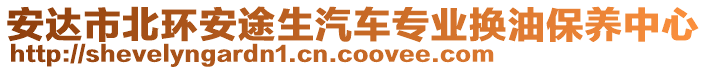 安达市北环安途生汽车专业换油保养中心
http://shevelyngardn1.cn.coovee.com